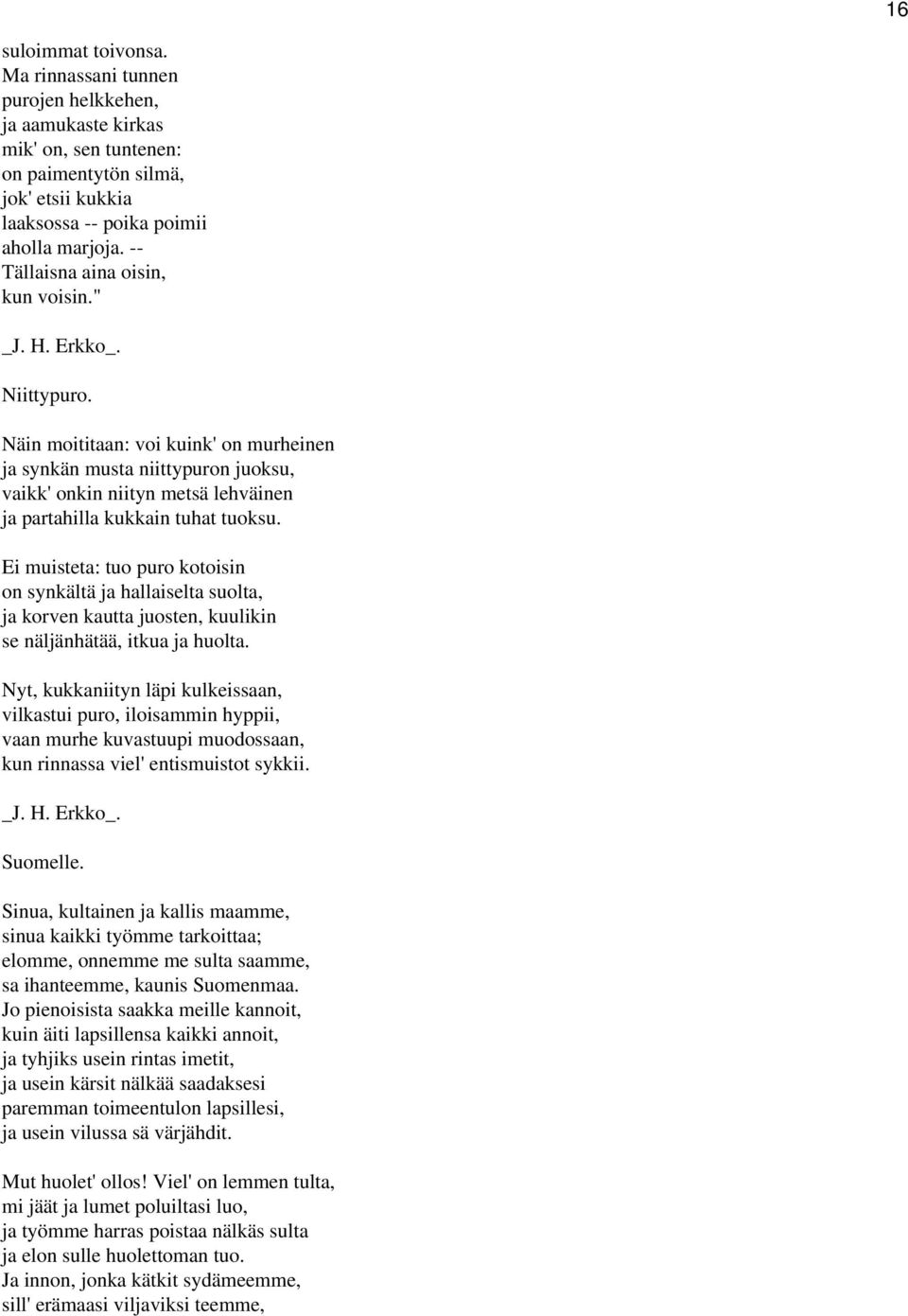 16

suloimmat toivonsa.
Ma rinnassani tunnen
purojen helkkehen,
ja aamukaste kirkas
mik' on, sen tuntenen:
on paimentytön silmä,
jok' etsii kukkia
laaksossa -- poika poimii
aholla marjoja. --
Tällaisna aina oisin,
kun voisin."

_J. H. Erkko_.

Niittypuro.

Näin moititaan: voi kuink' on murheinen
ja synkän musta niittypuron juoksu,
vaikk' onkin niityn metsä lehväinen
ja partahilla kukkain tuhat tuoksu.

Ei muisteta: tuo puro kotoisin
on synkältä ja hallaiselta suolta,
ja korven kautta juosten, kuulikin
se näljänhätää, itkua ja huolta.

Nyt, kukkaniityn läpi kulkeissaan,
vilkastui puro, iloisammin hyppii,
vaan murhe kuvastuupi muodossaan,
kun rinnassa viel' entismuistot sykkii.

_J. H. Erkko_.

Suomelle.

Sinua, kultainen ja kallis maamme,
sinua kaikki työmme tarkoittaa;
elomme, onnemme me sulta saamme,
sa ihanteemme, kaunis Suomenmaa.
Jo pienoisista saakka meille kannoit,
kuin äiti lapsillensa kaikki annoit,
ja tyhjiks usein rintas imetit,
ja usein kärsit nälkää saadaksesi
paremman toimeentulon lapsillesi,
ja usein vilussa sä värjähdit.

Mut huolet' ollos! Viel' on lemmen tulta,
mi jäät ja lumet poluiltasi luo,
ja työmme harras poistaa nälkäs sulta
ja elon sulle huolettoman tuo.
Ja innon, jonka kätkit sydämeemme,
sill' erämaasi viljaviksi teemme,